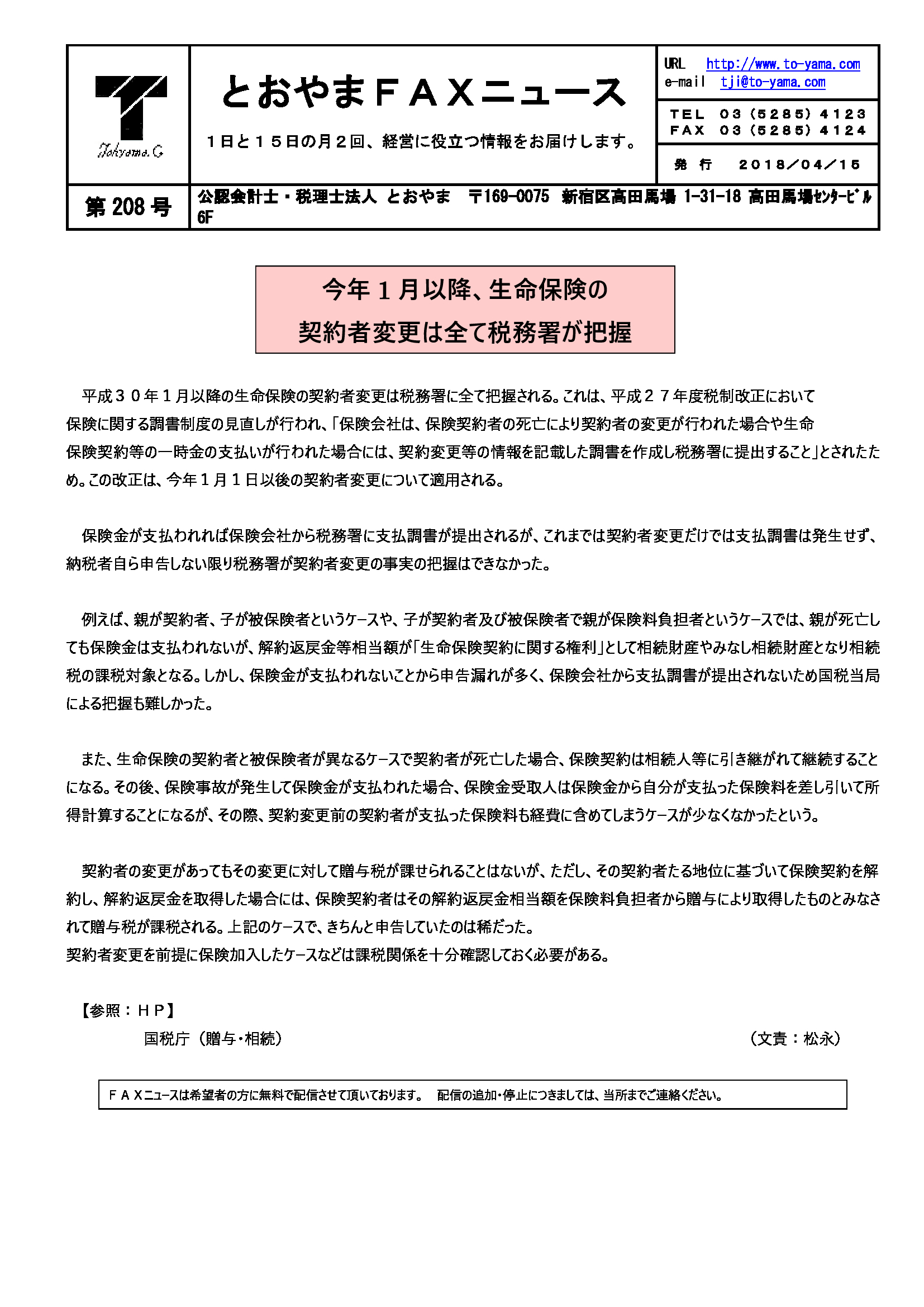 Tohyama G

とおやまＦＡＸニュース

１日と１５日の月２回、経営に役立つ情報をお届けします。

URL http://www.to-yama.com
e-mail tji@to-yama.com

ＴＥＬ　０３（５２８５）４１２３
ＦＡＸ　０３（５２８５）４１２４

発　行　２０１８／０４／１５

第 208 号

公認会計士・税理士法人　とおやま　〒169-0075　新宿区高田馬場 1-31-18 高田馬場ｾﾝﾀｰﾋﾞﾙ 6F

今年１月以降、生命保険の
契約者変更は全て税務署が把握

平成３０年１月以降の生命保険の契約者変更は税務署に全て把握される。これは、平成２７年度税制改正において保険に関する調書制度の見直しが行われ、「保険会社は、保険契約者の死亡により契約者の変更が行われた場合や生命保険契約等の一時金の支払いが行われた場合には、契約変更等の情報を記載した調書を作成し税務署に提出すること」とされたため。この改正は、今年１月１日以後の契約者変更について適用される。

保険金が支払われれば保険会社から税務署に支払調書が提出されるが、これまでは契約者変更だけでは支払調書は発生せず、納税者自ら申告しない限り税務署が契約者変更の事実の把握はできなかった。

例えば、親が契約者、子が被保険者というケースや、子が契約者及び被保険者で親が保険料負担者というケースでは、親が死亡しても保険金は支払われないが、解約返戻金等相当額が「生命保険契約に関する権利」として相続財産やみなし相続財産となり相続税の課税対象となる。しかし、保険金が支払われないことから申告漏れが多く、保険会社から支払調書が提出されないため国税当局による把握も難しかった。

また、生命保険の契約者と被保険者が異なるケースで契約者が死亡した場合、保険契約は相続人等に引き継がれて継続することになる。その後、保険事故が発生して保険金が支払われた場合、保険金受取人は保険金から自分が支払った保険料を差し引いて所得計算することになるが、その際、契約変更前の契約者が支払った保険料も経費に含めてしまうケースが少なくなかったという。

契約者の変更があってもその変更に対して贈与税が課せられることはないが、ただし、その契約者たる地位に基づいて保険契約を解約し、解約返戻金を取得した場合には、保険契約者はその解約返戻金相当額を保険料負担者から贈与により取得したものとみなされて贈与税が課税される。上記のケースで、きちんと申告していたのは稀だった。
契約者変更を前提に保険加入したケースなどは課税関係を十分確認しておく必要がある。

【参照：ＨＰ】
国税庁（贈与・相続）

（文責：松永）

ＦＡＸニュースは希望者の方に無料で配信させて頂いております。　配信の追加・停止につきましては、当所までご連絡ください。